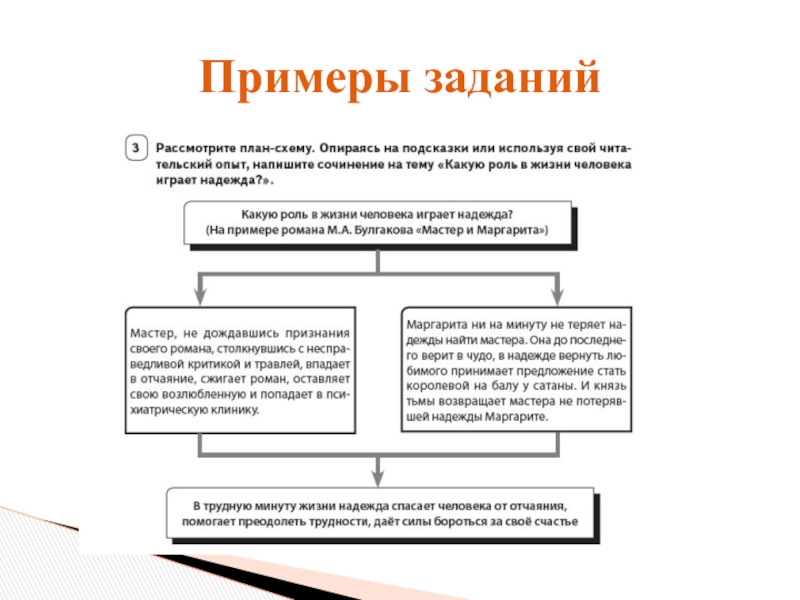 Примеры заданий

3 Рассмотрите план-схему. Опираясь на подсказки или используя свой читательский опыт, напишите сочинение на тему «Какую роль в жизни человека играет надежда?».

Какую роль в жизни человека играет надежда?
(На примере романа М.А. Булгакова «Мастер и Маргарита»)

Мастер, не дождавшись признания своего романа, столкнувшись с несправедливой критикой и травлей, впадает в отчаяние, сжигает роман, оставляет свою возлюбленную и попадает в психиатрическую клинику.

Маргарита ни на минуту не теряет надежды найти мастера. Она до последнего верит в чудо, в надежде вернуть любимого принимает предложение стать королевой на балу у сатаны. И князь тьмы возвращает мастера не потерявшей надежды Маргарите.

В трудную минуту жизни надежда спасает человека от отчаяния, помогает преодолеть трудности, даёт силы бороться за своё счастье